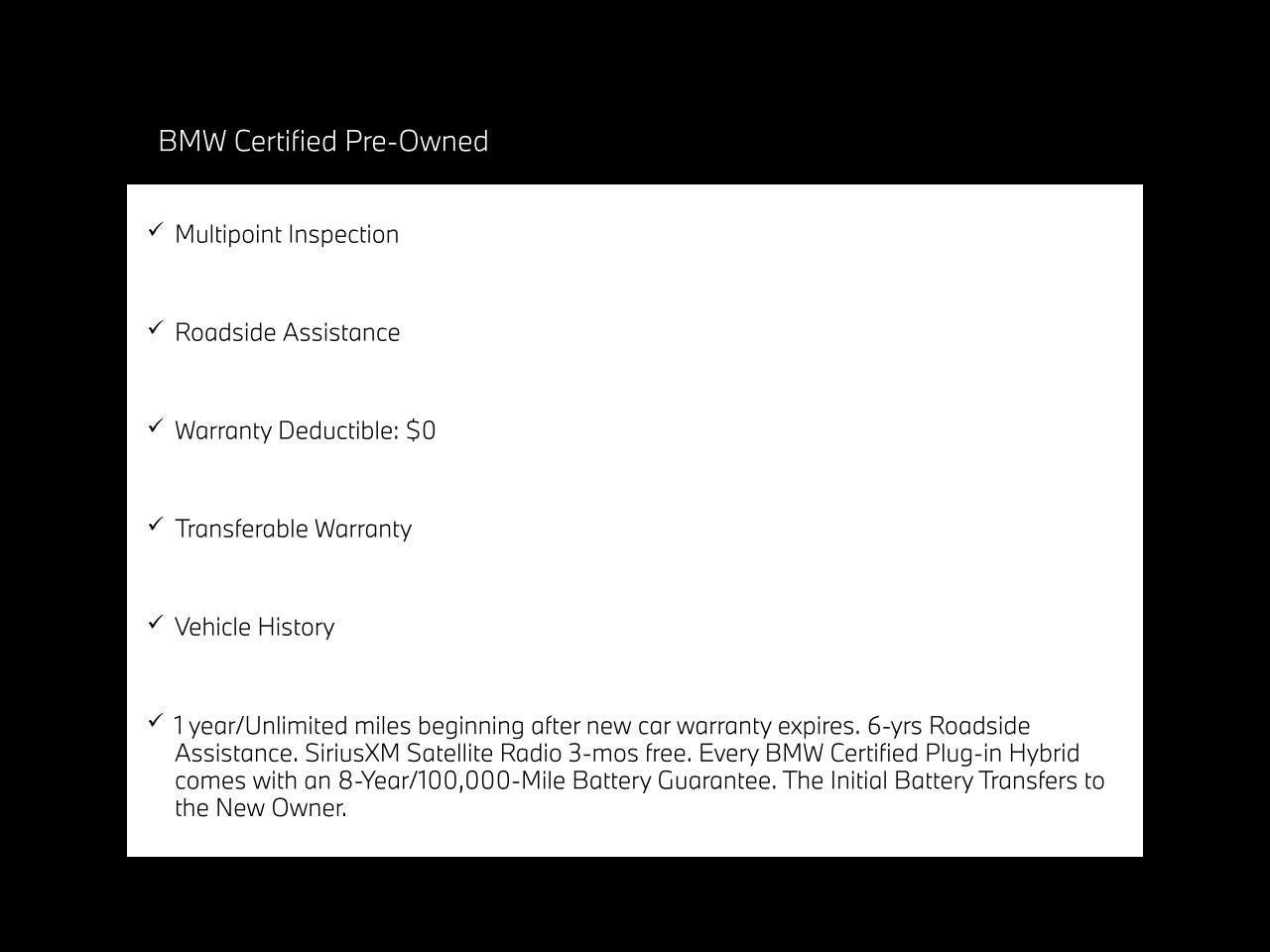 BMW Certified Pre-Owned

✓ Multipoint Inspection

✓ Roadside Assistance

✓ Warranty Deductible: $0

✓ Transferable Warranty

✓ Vehicle History

✓ 1 year/Unlimited miles beginning after new car warranty expires. 6-yrs Roadside Assistance. SiriusXM Satellite Radio 3-mos free. Every BMW Certified Plug-in Hybrid comes with an 8-Year/100,000-Mile Battery Guarantee. The Initial Battery Transfers to the New Owner.